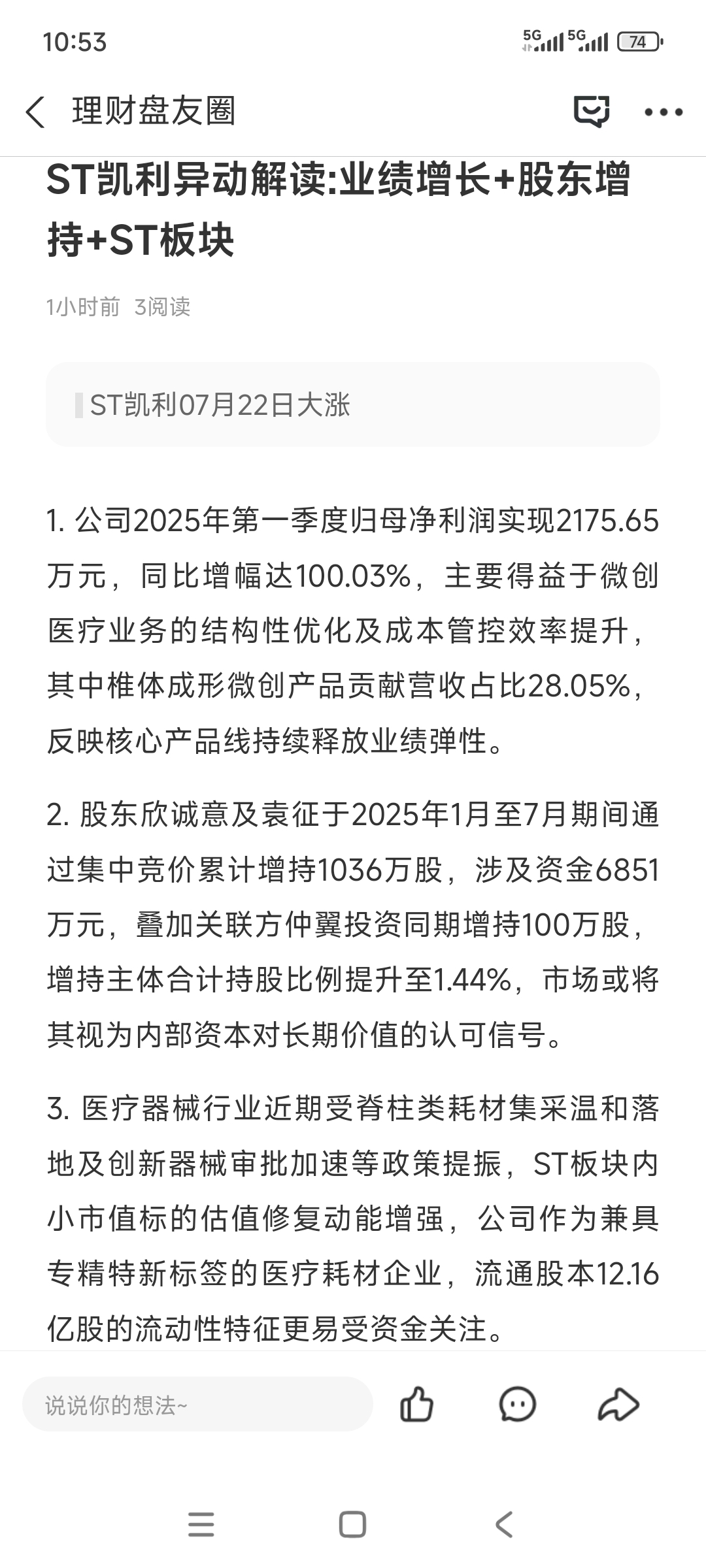 10:53

5G 5G 74

理财盘友圈

ST凯利异动解读:业绩增长+股东增持+ST板块

1小时前 3阅读

ST凯利07月22日大涨

1. 公司2025年第一季度归母净利润实现2175.65万元，同比增幅达100.03%，主要得益于微创医疗业务的结构性优化及成本管控效率提升，其中椎体成形微创产品贡献营收占比28.05%，反映核心产品线持续释放业绩弹性。

2. 股东欣诚意及袁征于2025年1月至7月期间通过集中竞价累计增持1036万股，涉及资金6851万元，叠加关联方仲翼投资同期增持100万股，增持主体合计持股比例提升至1.44%，市场或将其视为内部资本对长期价值的认可信号。

3. 医疗器械行业近期受脊柱类耗材集采温和落地及创新器械审批加速等政策提振，ST板块内小市值标的估值修复动能增强，公司作为兼具专精特新标签的医疗耗材企业，流通股本12.16亿股的流动性特征更易受资金关注。

说说你的想法~